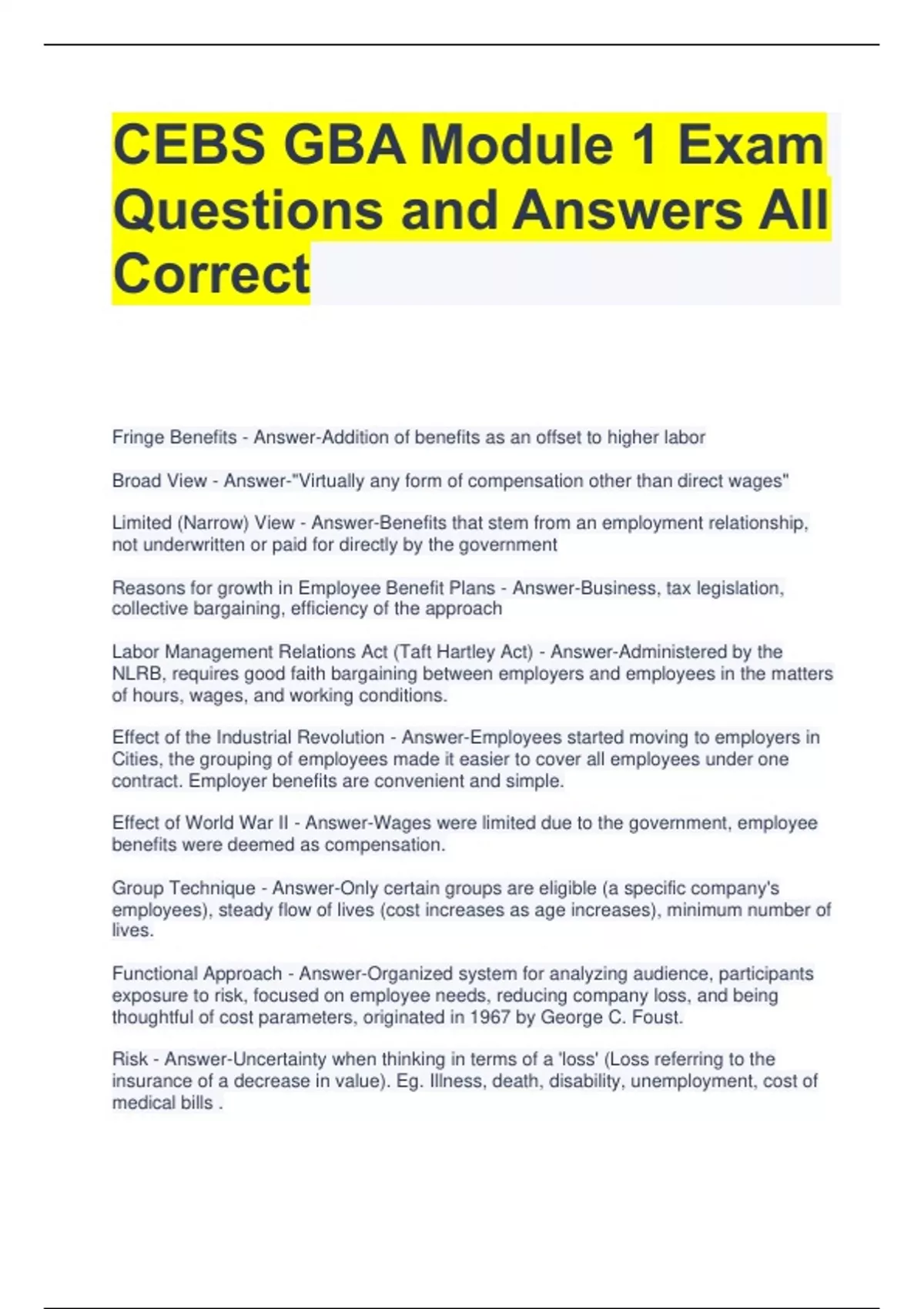 CEBS GBA Module 1 Exam Questions and Answers All Correct

Fringe Benefits - Answer-Addition of benefits as an offset to higher labor

Broad View - Answer-"Virtually any form of compensation other than direct wages"

Limited (Narrow) View - Answer-Benefits that stem from an employment relationship, not underwritten or paid for directly by the government

Reasons for growth in Employee Benefit Plans - Answer-Business, tax legislation, collective bargaining, efficiency of the approach

Labor Management Relations Act (Taft Hartley Act) - Answer-Administered by the NLRB, requires good faith bargaining between employers and employees in the matters of hours, wages, and working conditions.

Effect of the Industrial Revolution - Answer-Employees started moving to employers in Cities, the grouping of employees made it easier to cover all employees under one contract. Employer benefits are convenient and simple.

Effect of World War II - Answer-Wages were limited due to the government, employee benefits were deemed as compensation.

Group Technique - Answer-Only certain groups are eligible (a specific company's employees), steady flow of lives (cost increases as age increases), minimum number of lives.

Functional Approach - Answer-Organized system for analyzing audience, participants exposure to risk, focused on employee needs, reducing company loss, and being thoughtful of cost parameters, originated in 1967 by George C. Foust.

Risk - Answer-Uncertainty when thinking in terms of a 'loss' (Loss referring to the insurance of a decrease in value). Eg. Illness, death, disability, unemployment, cost of medical bills .